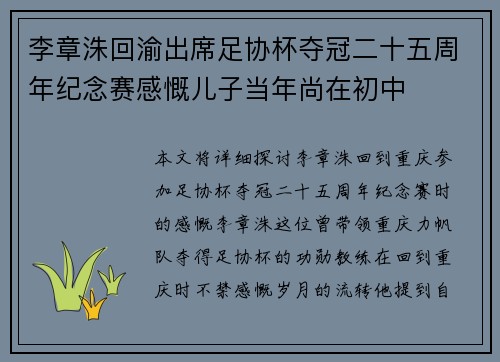 李章洙回渝出席足协杯夺冠二十五周年纪念赛感慨儿子当年尚在初中

本文将详细探讨李章洙回到重庆参加足协杯夺冠二十五周年纪念赛时的感慨李章洙这位曾带领重庆力帆队夺得足协杯的功勋教练在回到重庆时不禁感慨岁月的流转他提到自